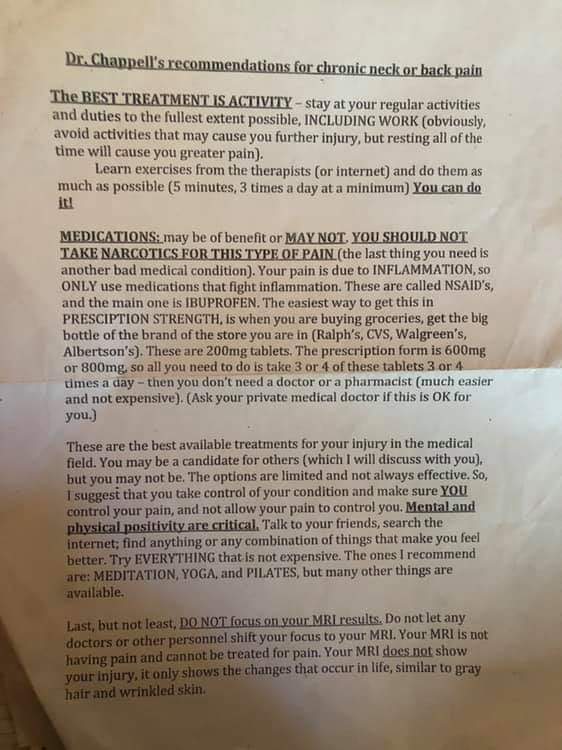 Dr. Chappell's recommendations for chronic neck or back pain

The BEST TREATMENT IS ACTIVITY – stay at your regular activities and duties to the fullest extent possible, INCLUDING WORK (obviously, avoid activities that may cause you further injury, but resting all of the time will cause you greater pain).

Learn exercises from the therapists (or internet) and do them as much as possible (5 minutes, 3 times a day at a minimum) You can do it!

MEDICATIONS: may be of benefit or MAY NOT. YOU SHOULD NOT TAKE NARCOTICS FOR THIS TYPE OF PAIN (the last thing you need is another bad medical condition). Your pain is due to INFLAMMATION, so ONLY use medications that fight inflammation. These are called NSAID's, and the main one is IBUPROFEN. The easiest way to get this in PRESCIPTION STRENGTH, is when you are buying groceries, get the big bottle of the brand of the store you are in (Ralph's, CVS, Walgreen's, Albertson's). These are 200mg tablets. The prescription form is 600mg or 800mg, so all you need to do is take 3 or 4 of these tablets 3 or 4 times a day – then you don't need a doctor or a pharmacist (much easier and not expensive). (Ask your private medical doctor if this is OK for you.)

These are the best available treatments for your injury in the medical field. You may be a candidate for others (which I will discuss with you), but you may not be. The options are limited and not always effective. So, I suggest that you take control of your condition and make sure YOU control your pain, and not allow your pain to control you. Mental and physical positivity are critical. Talk to your friends, search the internet; find anything or any combination of things that make you feel better. Try EVERYTHING that is not expensive. The ones I recommend are: MEDITATION, YOGA, and PILATES, but many other things are available.

Last, but not least, DO NOT focus on your MRI results. Do not let any doctors or other personnel shift your focus to your MRI. Your MRI is not having pain and cannot be treated for pain. Your MRI does not show your injury, it only shows the changes that occur in life, similar to gray hair and wrinkled skin.